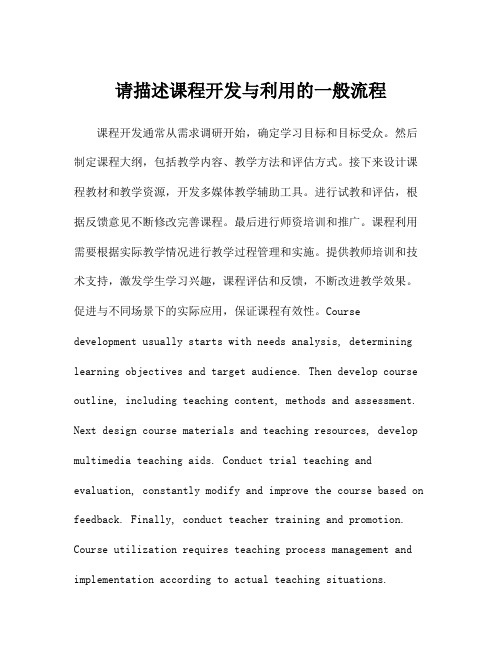 请描述课程开发与利用的一般流程

课程开发通常从需求调研开始，确定学习目标和目标受众。然后制定课程大纲，包括教学内容、教学方法和评估方式。接下来设计课程教材和教学资源，开发多媒体教学辅助工具。进行试教和评估，根据反馈意见不断修改完善课程。最后进行师资培训和推广。课程利用需要根据实际教学情况进行教学过程管理和实施。提供教师培训和技术支持，激发学生学习兴趣，课程评估和反馈，不断改进教学效果。促进与不同场景下的实际应用，保证课程有效性。Course development usually starts with needs analysis, determining learning objectives and target audience. Then develop course outline, including teaching content, methods and assessment. Next design course materials and teaching resources, develop multimedia teaching aids. Conduct trial teaching and evaluation, constantly modify and improve the course based on feedback. Finally, conduct teacher training and promotion. Course utilization requires teaching process management and implementation according to actual teaching situations.